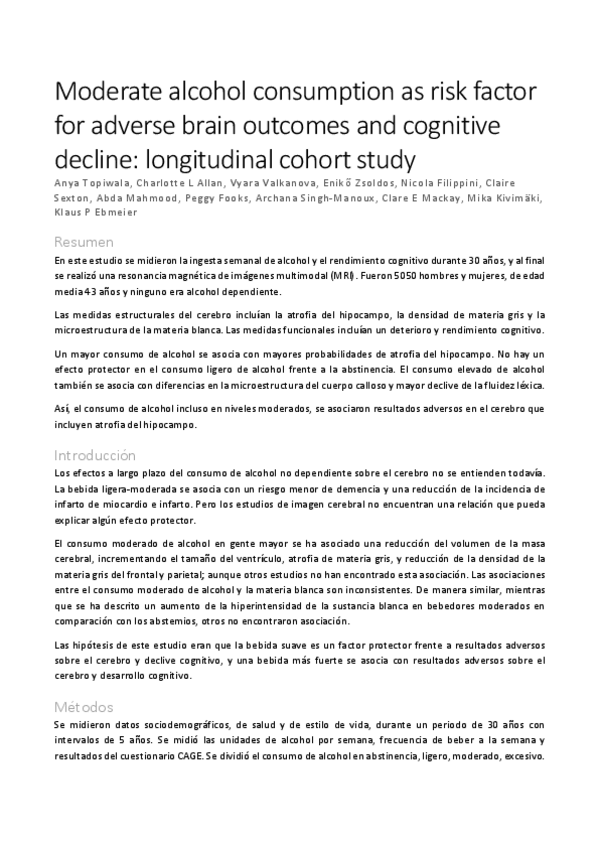 Moderate alcohol consumption as risk factor for adverse brain outcomes and cognitive decline: longitudinal cohort study

Anya Topiwala, Charlotte L Allan, Vyara Valkanova, Enikő Zsoldos, Nicola Filippini, Claire Sexton, Abda Mahmood, Peggy Fooks, Archana Singh-Manoux, Clare E Mackay, Mika Kivimäki, Klaus P Ebmeier

Resumen

En este estudio se midieron la ingesta semanal de alcohol y el rendimiento cognitivo durante 30 años, y al final se realizó una resonancia magnética de imágenes multimodal (MRI). Fueron 5050 hombres y mujeres, de edad media 43 años y ninguno era alcohol dependiente.

Las medidas estructurales del cerebro incluían la atrofia del hipocampo, la densidad de materia gris y la microestructura de la materia blanca. Las medidas funcionales incluían un deterioro y rendimiento cognitivo.

Un mayor consumo de alcohol se asocia con mayores probabilidades de atrofia del hipocampo. No hay un efecto protector en el consumo ligero de alcohol frente a la abstinencia. El consumo elevado de alcohol también se asocia con diferencias en la microestructura del cuerpo calloso y mayor declive de la fluidez léxica.

Así, el consumo de alcohol incluso en niveles moderados, se asociaron resultados adversos en el cerebro que incluyen atrofia del hipocampo.

Introducción

Los efectos a largo plazo del consumo de alcohol no dependiente sobre el cerebro no se entienden todavía. La bebida ligera-moderada se asocia con un riesgo menor de demencia y una reducción de la incidencia de infarto de miocardio e infarto. Pero los estudios de imagen cerebral no encuentran una relación que pueda explicar algún efecto protector.

El consumo moderado de alcohol en gente mayor se ha asociado una reducción del volumen de la masa cerebral, incrementando el tamaño del ventrículo, atrofia de materia gris, y reducción de la densidad de la materia gris del frontal y parietal; aunque otros estudios no han encontrado esta asociación. Las asociaciones entre el consumo moderado de alcohol y la materia blanca son inconsistentes. De manera similar, mientras que se ha descrito un aumento de la hiperintensidad de la sustancia blanca en bebedores moderados en comparación con los abstemios, otros no encontraron asociación.

Las hipótesis de este estudio eran que la bebida suave es un factor protector frente a resultados adversos sobre el cerebro y declive cognitivo, y una bebida más fuerte se asocia con resultados adversos sobre el cerebro y desarrollo cognitivo.

Métodos

Se midieron datos sociodemográficos, de salud y de estilo de vida, durante un periodo de 30 años con intervalos de 5 años. Se midió las unidades de alcohol por semana, frecuencia de beber a la semana y resultados del cuestionario CAGE. Se dividió el consumo de alcohol en abstinencia, ligero, moderado, excesivo.